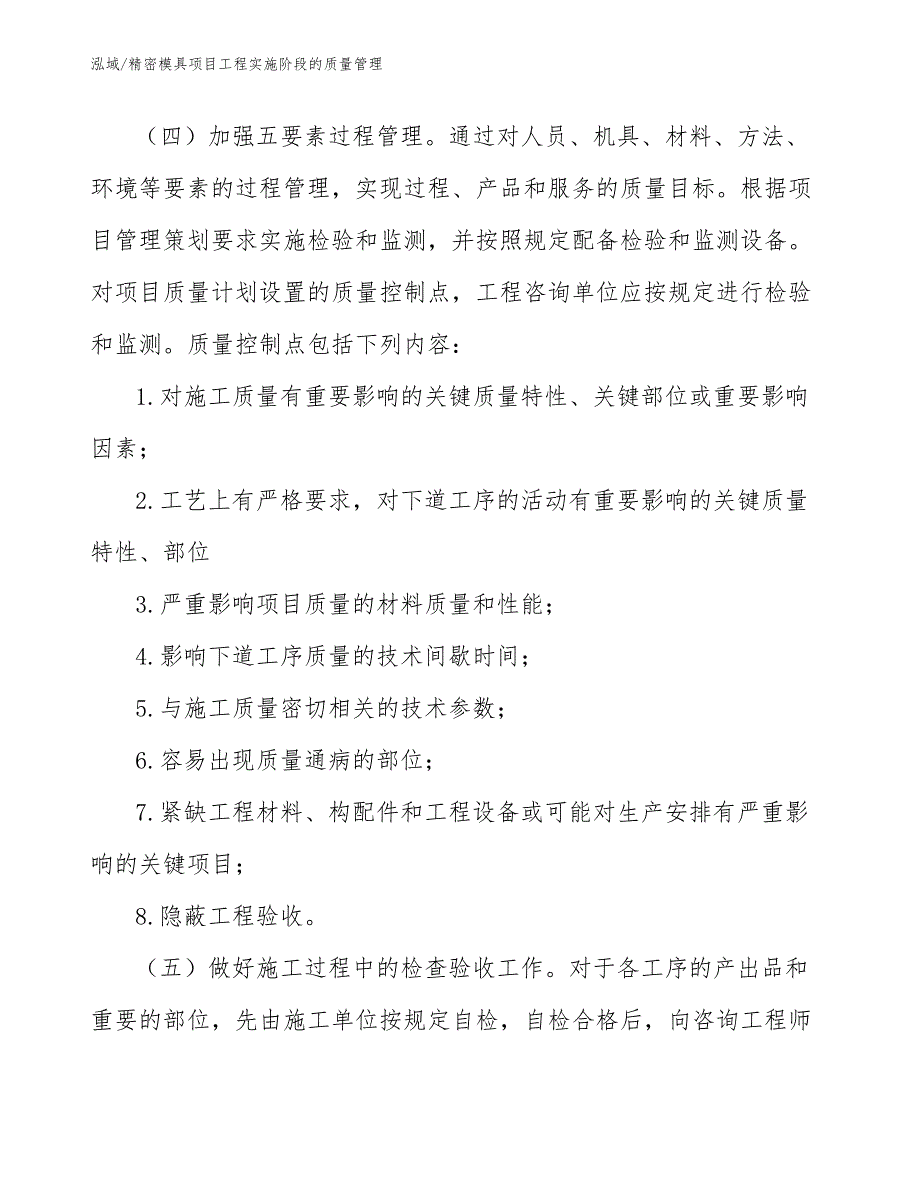 泓域/精密模具项目工程实施阶段的质量管理

（四）加强五要素过程管理。通过对人员、机具、材料、方法、环境等要素的过程管理，实现过程、产品和服务的质量目标。根据项目管理策划要求实施检验和监测，并按照规定配备检验和监测设备。对项目质量计划设置的质量控制点，工程咨询单位应按规定进行检验和监测。质量控制点包括下列内容：

1.对施工质量有重要影响的关键质量特性、关键部位或重要影响因素；

2.工艺上有严格要求，对下道工序的活动有重要影响的关键质量特性、部位

3.严重影响项目质量的材料质量和性能；

4.影响下道工序质量的技术间歇时间；

5.与施工质量密切相关的技术参数；

6.容易出现质量通病的部位；

7.紧缺工程材料、构配件和工程设备或可能对生产安排有严重影响的关键项目；

8.隐蔽工程验收。

（五）做好施工过程中的检查验收工作。对于各工序的产出品和重要的部位，先由施工单位按规定自检，自检合格后，向咨询工程师